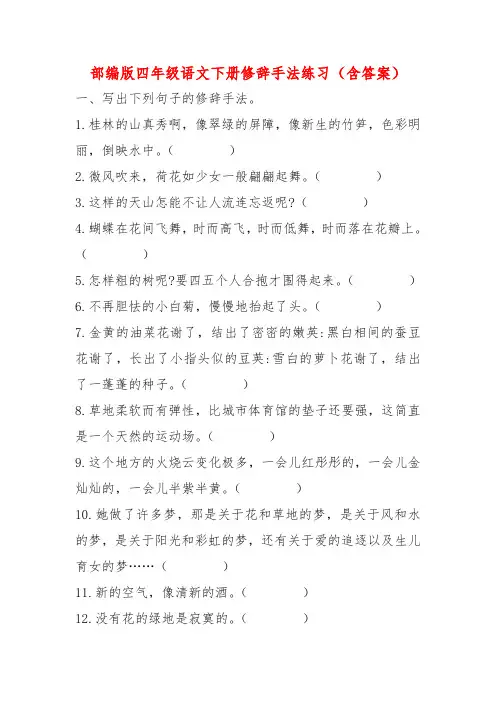 部编版四年级语文下册修辞手法练习（含答案）

一、写出下列句子的修辞手法。

1.桂林的山真秀啊，像翠绿的屏障，像新生的竹笋，色彩明丽，倒映水中。（　　　　）

2.微风吹来，荷花如少女一般翩翩起舞。（　　　　）

3.这样的天山怎能不让人流连忘返呢?（　　　　）

4.蝴蝶在花间飞舞，时而高飞，时而低舞，时而落在花瓣上。（　　　　）

5.怎样粗的树呢?要四五个人合抱才围得起来。（　　　　）

6.不再胆怯的小白菊，慢慢地抬起了头。（　　　　）

7.金黄的油菜花谢了，结出了密密的嫩荚:黑白相间的蚕豆花谢了，长出了小指头似的豆荚:雪白的萝卜花谢了，结出了一蓬蓬的种子。（　　　　）

8.草地柔软而有弹性，比城市体育馆的垫子还要强，这简直是一个天然的运动场。（　　　　）

9.这个地方的火烧云变化极多，一会儿红彤彤的，一会儿金灿灿的，一会儿半紫半黄。（　　　　）

10.她做了许多梦，那是关于花和草地的梦，是关于风和水的梦，是关于阳光和彩虹的梦，还有关于爱的追逐以及生儿育女的梦……（　　　　）

11.新的空气，像清新的酒。（　　　　）

12.没有花的绿地是寂寞的。（　　　　）